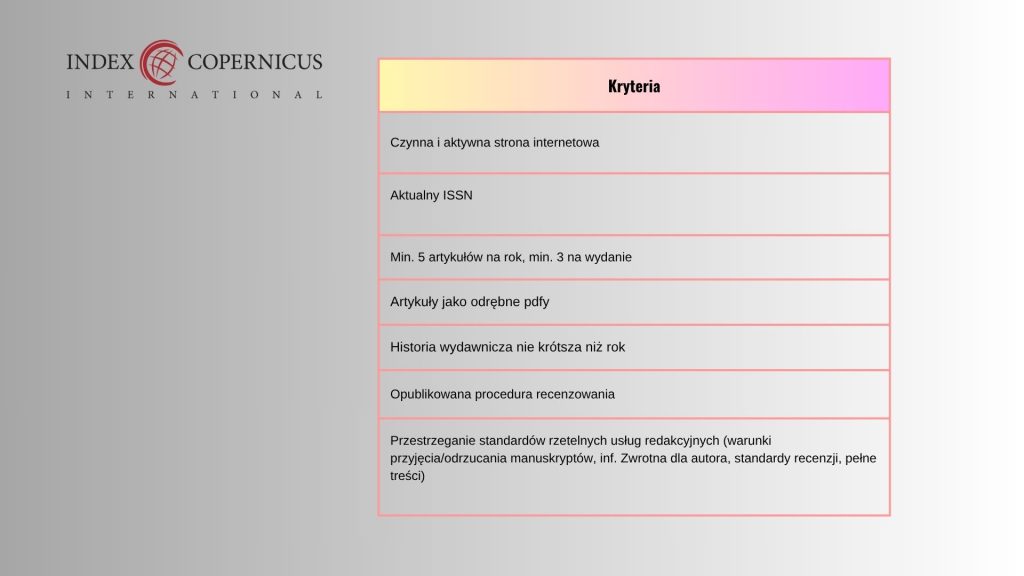 INDEX COPERNICUS
INTERNATIONAL

| Kryteria |
|---|
| Czynna i aktywna strona internetowa |
| Aktualny ISSN |
| Min. 5 artykułów na rok, min. 3 na wydanie |
| Artykuły jako odrębne pdfy |
| Historia wydawnicza nie krótsza niż rok |
| Opublikowana procedura recenzowania |
| Przestrzeganie standardów rzetelnych usług redakcyjnych (warunki przyjęcia/odrzucania manuskryptów, inf. Zwrotna dla autora, standardy recenzji, pełne treści) |